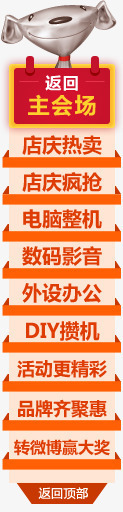 返回
主会场

店庆热卖

店庆疯抢

电脑整机

数码影音

外设办公

DIY攒机

活动更精彩

品牌齐聚惠

转微博赢大奖

返回顶部